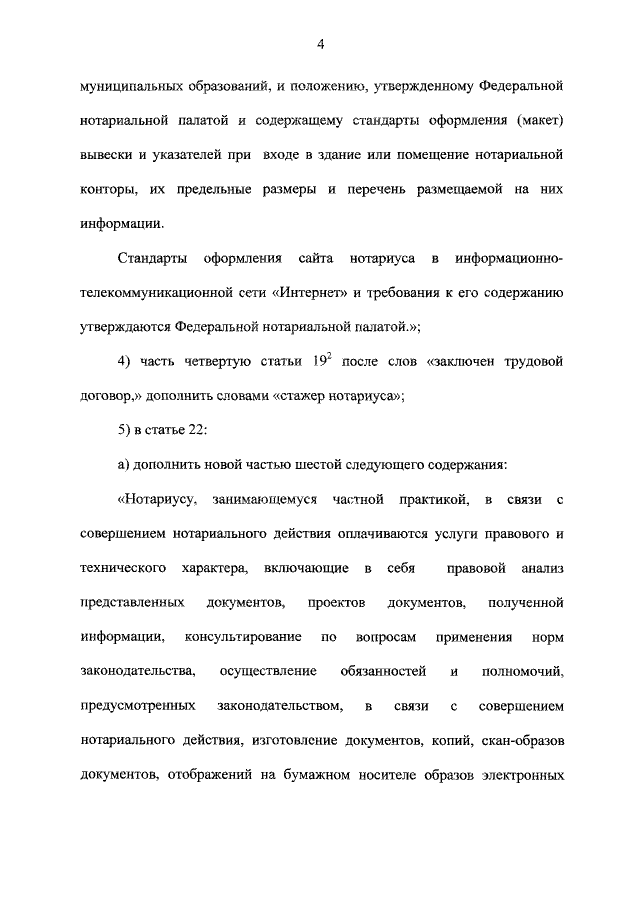 4

муниципальных образований, и положению, утвержденному Федеральной нотариальной палатой и содержащему стандарты оформления (макет) вывески и указателей при входе в здание или помещение нотариальной конторы, их предельные размеры и перечень размещаемой на них информации.

Стандарты оформления сайта нотариуса в информационно-телекоммуникационной сети «Интернет» и требования к его содержанию утверждаются Федеральной нотариальной палатой.»;

4) часть четвертую статьи $19^2$ после слов «заключен трудовой договор,» дополнить словами «стажер нотариуса»;

5) в статье 22:

а) дополнить новой частью шестой следующего содержания:

«Нотариусу, занимающемуся частной практикой, в связи с совершением нотариального действия оплачиваются услуги правового и технического характера, включающие в себя правовой анализ представленных документов, проектов документов, полученной информации, консультирование по вопросам применения норм законодательства, осуществление обязанностей и полномочий, предусмотренных законодательством, в связи с совершением нотариального действия, изготовление документов, копий, скан-образов документов, отображений на бумажном носителе образов электронных